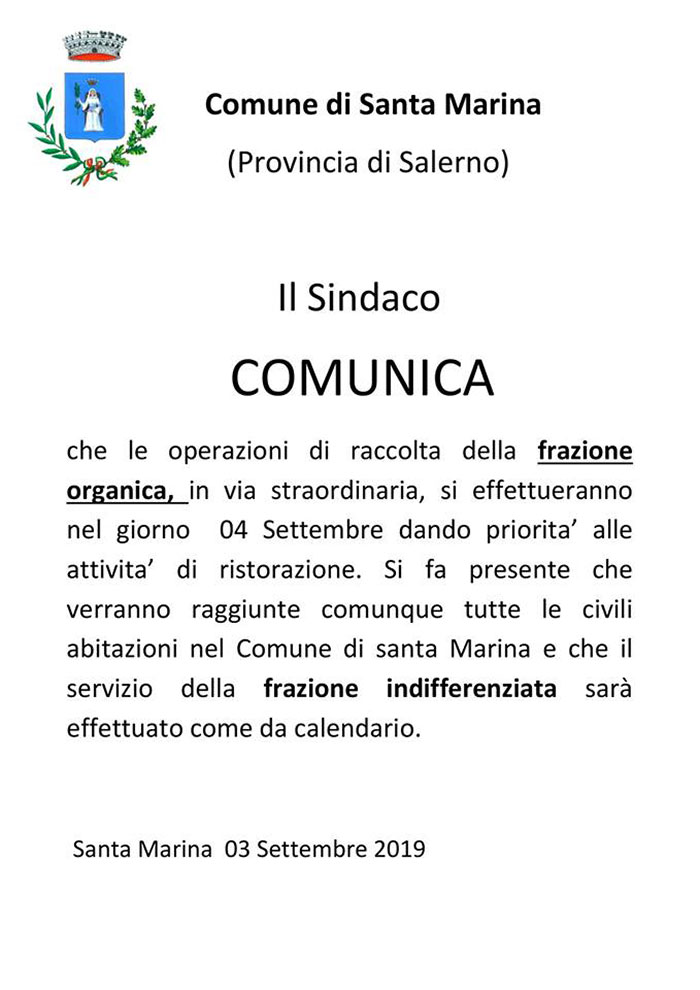 Comune di Santa Marina

(Provincia di Salerno)

Il Sindaco

COMUNICA

che le operazioni di raccolta della frazione organica, in via straordinaria, si effettueranno nel giorno 04 Settembre dando priorita' alle attivita' di ristorazione. Si fa presente che verranno raggiunte comunque tutte le civili abitazioni nel Comune di santa Marina e che il servizio della frazione indifferenziata sarà effettuato come da calendario.

Santa Marina 03 Settembre 2019